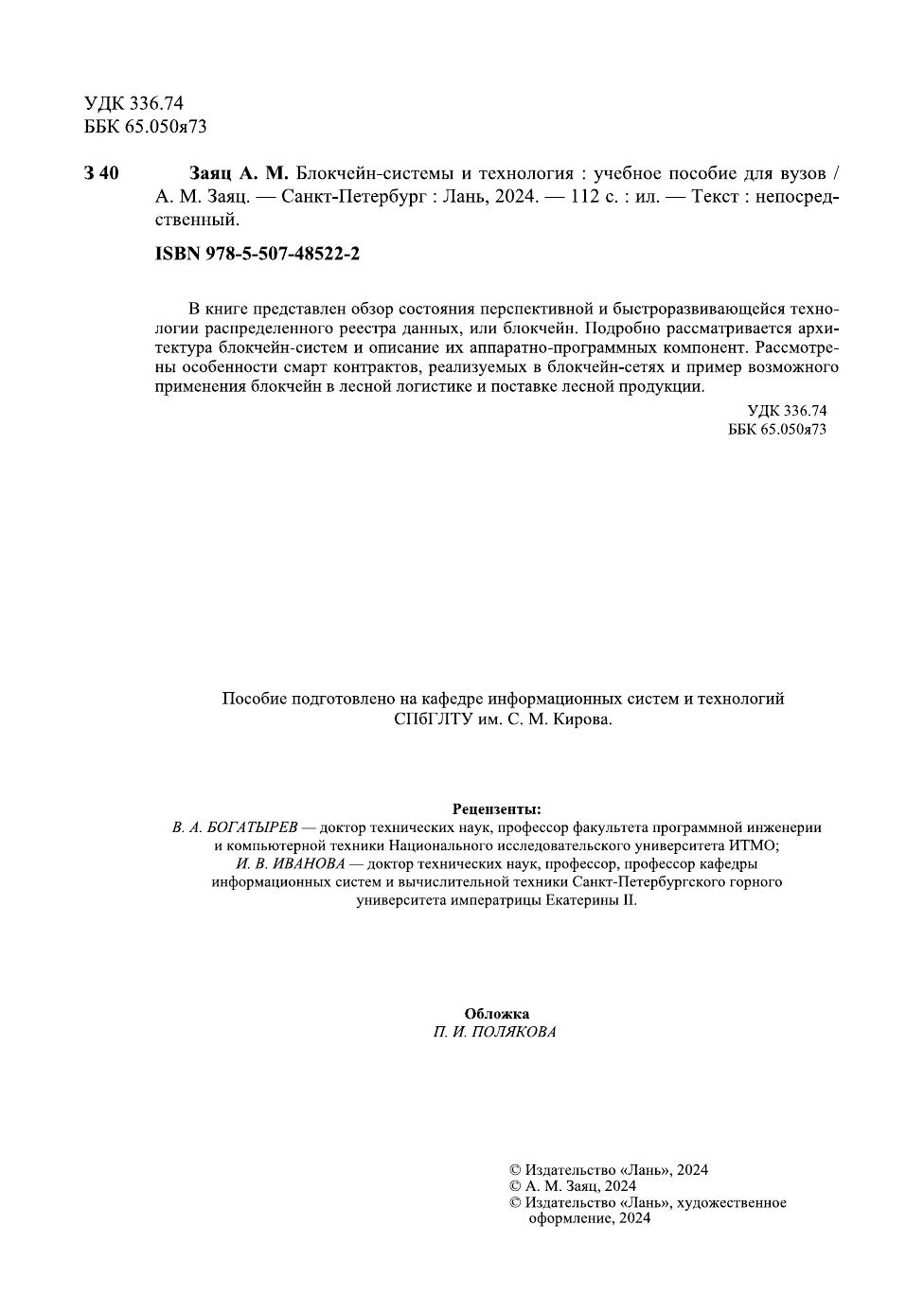 УДК 336.74
ББК 65.050я73

З 40 Заяц А. М. Блокчейн-системы и технология : учебное пособие для вузов / А. М. Заяц. — Санкт-Петербург : Лань, 2024. — 112 с. : ил. — Текст : непосредственный.

ISBN 978-5-507-48522-2

В книге представлен обзор состояния перспективной и быстроразвивающейся технологии распределенного реестра данных, или блокчейн. Подробно рассматривается архитектура блокчейн-систем и описание их аппаратно-программных компонент. Рассмотрены особенности смарт контрактов, реализуемых в блокчейн-сетях и пример возможного применения блокчейн в лесной логистике и поставке лесной продукции.

УДК 336.74
ББК 65.050я73

Пособие подготовлено на кафедре информационных систем и технологий СПбГЛТУ им. С. М. Кирова.

Рецензенты:
В. А. БОГАТЫРЕВ — доктор технических наук, профессор факультета программной инженерии и компьютерной техники Национального исследовательского университета ИТМО;
И. В. ИВАНОВА — доктор технических наук, профессор, профессор кафедры информационных систем и вычислительной техники Санкт-Петербургского горного университета императрицы Екатерины II.

Обложка
П. И. ПОЛЯКОВА

© Издательство «Лань», 2024
© А. М. Заяц, 2024
© Издательство «Лань», художественное оформление, 2024